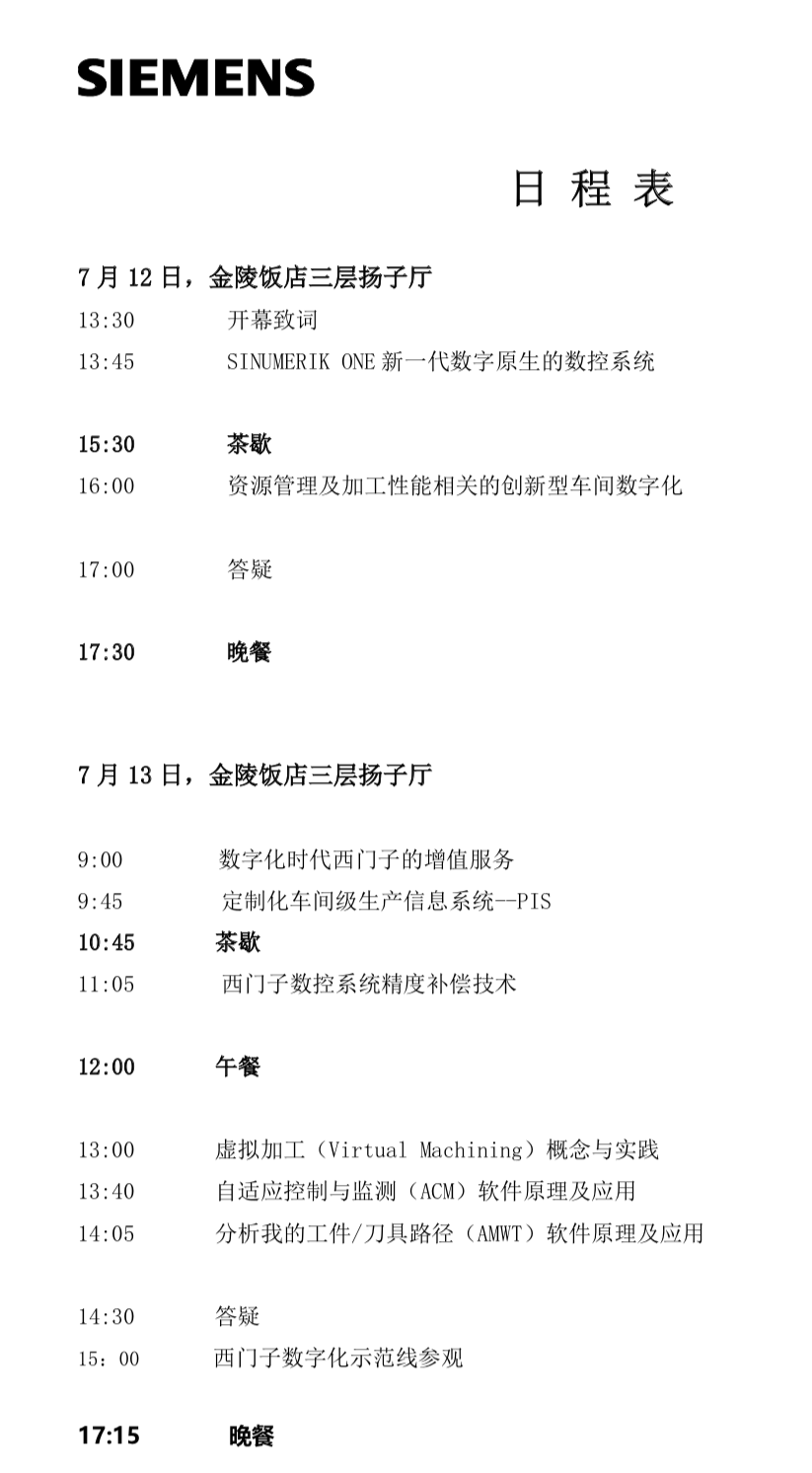 SIEMENS

日 程 表

7 月 12 日，金陵饭店三层扬子厅

13:30 开幕致词

13:45 SINUMERIK ONE 新一代数字原生的数控系统

15:30 茶歇

16:00 资源管理及加工性能相关的创新型车间数字化

17:00 答疑

17:30 晚餐

7 月 13 日，金陵饭店三层扬子厅

9:00 数字化时代西门子的增值服务

9:45 定制化车间级生产信息系统--PIS

10:45 茶歇

11:05 西门子数控系统精度补偿技术

12:00 午餐

13:00 虚拟加工（Virtual Machining）概念与实践

13:40 自适应控制与监测（ACM）软件原理及应用

14:05 分析我的工件/刀具路径（AMWT）软件原理及应用

14:30 答疑

15：00 西门子数字化示范线参观

17:15 晚餐